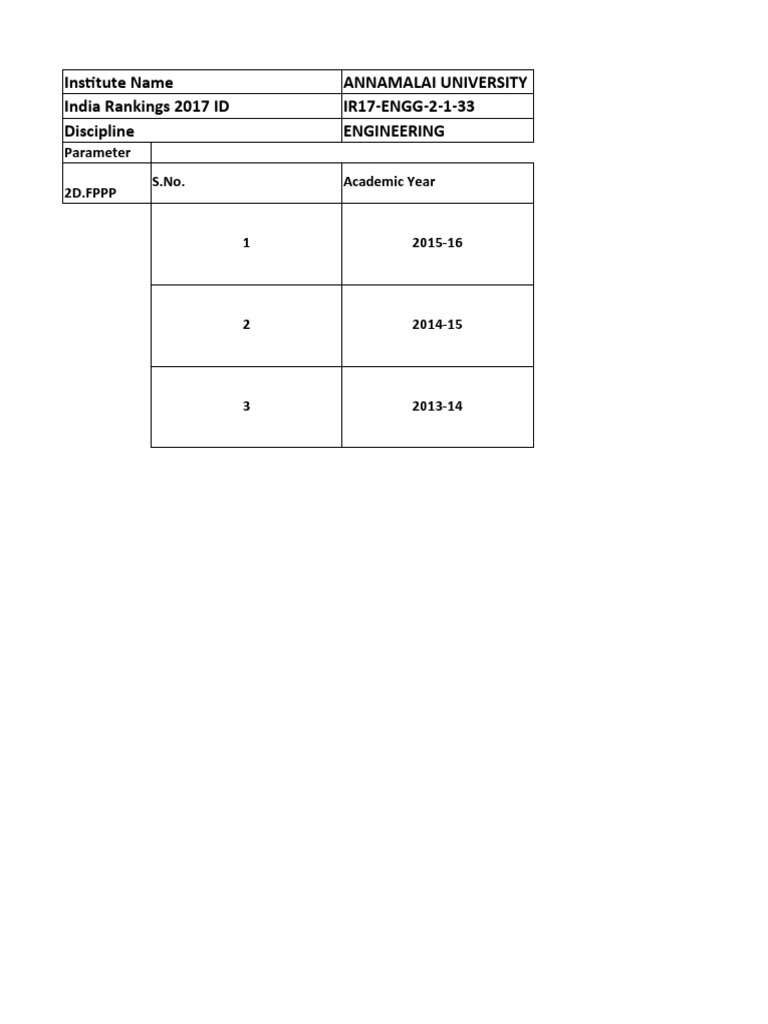 | Institute Name | ANNAMALAI UNIVERSITY |
|---|---|
| India Rankings 2017 ID | IR17-ENGG-2-1-33 |
| Discipline | ENGINEERING |

| Parameter | | |
|---|---|---|
| 2D.FPPP | S.No. | Academic Year |
| | 1 | 2015-16 |
| | 2 | 2014-15 |
| | 3 | 2013-14 |